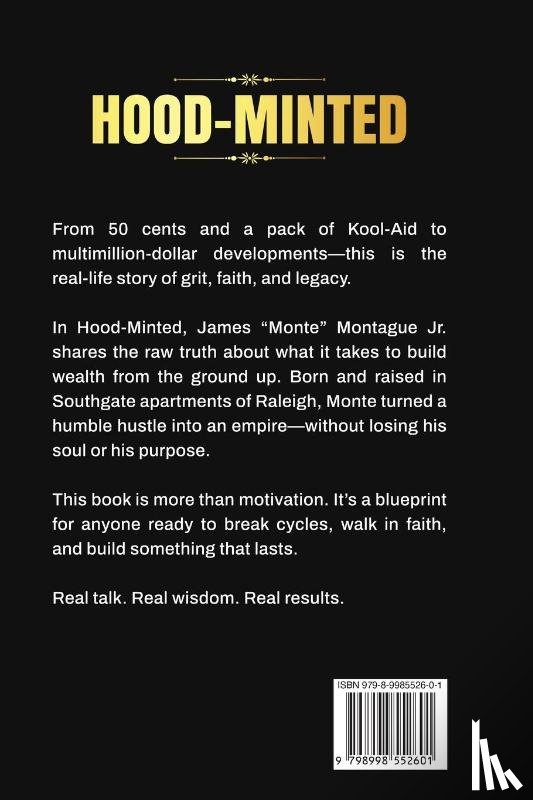 HOOD-MINTED

From 50 cents and a pack of Kool-Aid to multimillion-dollar developments—this is the real-life story of grit, faith, and legacy.

In Hood-Minted, James “Monte” Montague Jr. shares the raw truth about what it takes to build wealth from the ground up. Born and raised in Southgate apartments of Raleigh, Monte turned a humble hustle into an empire—without losing his soul or his purpose.

This book is more than motivation. It’s a blueprint for anyone ready to break cycles, walk in faith, and build something that lasts.

Real talk. Real wisdom. Real results.

ISBN 979-8-9985526-0-1

9 798998 552601